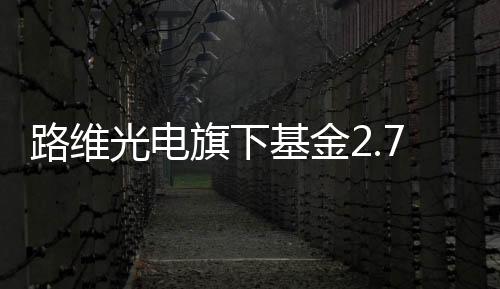 路维光电旗下基金2.7